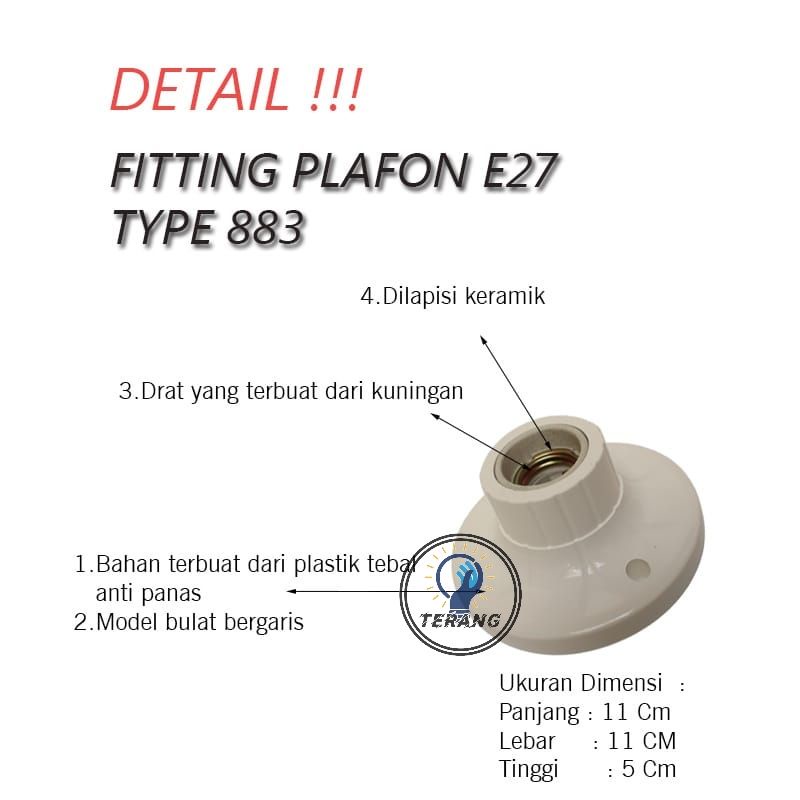 DETAIL !!!

FITTING PLAFON E27
TYPE 883

4.Dilapisi keramik

3.Drat yang terbuat dari kuningan

1.Bahan terbuat dari plastik tebal anti panas
2.Model bulat bergaris

TERANG

Ukuran Dimensi :
Panjang : 11 Cm
Lebar : 11 CM
Tinggi : 5 Cm